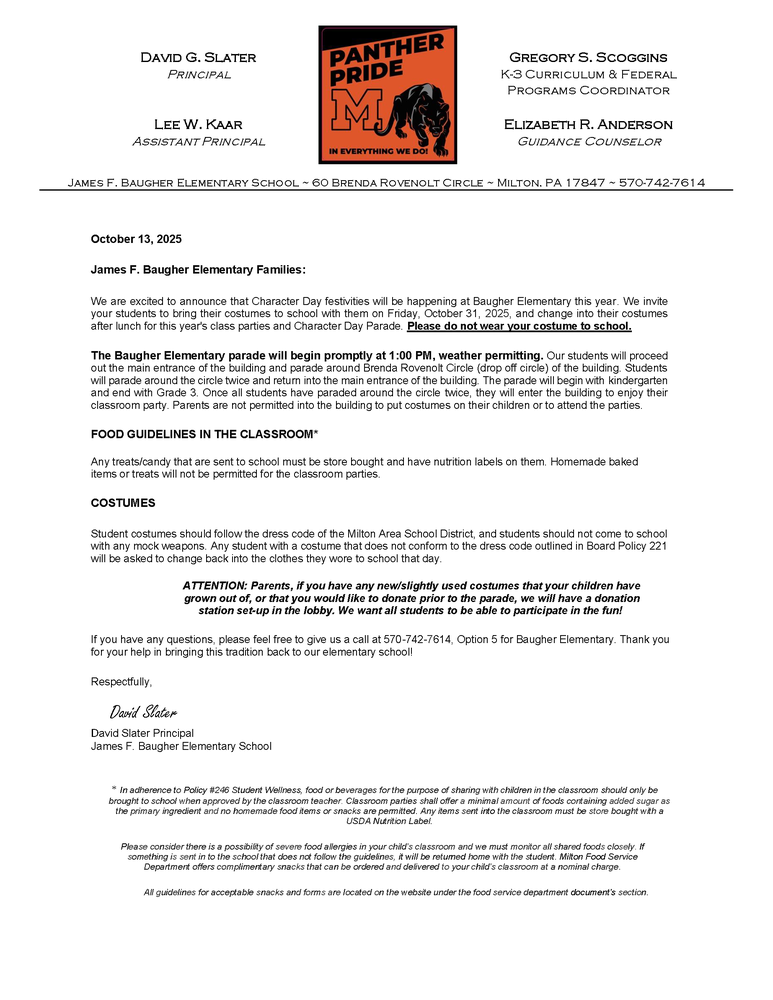 David G. Slater
Principal

Lee W. Kaar
Assistant Principal

PANTHER PRIDE
M
IN EVERYTHING WE DO!

Gregory S. Scoggins
K-3 Curriculum & Federal Programs Coordinator

Elizabeth R. Anderson
Guidance Counselor

James F. Baugher Elementary School ~ 60 Brenda Rovenolt Circle ~ Milton, PA 17847 ~ 570-742-7614

October 13, 2025

James F. Baugher Elementary Families:

We are excited to announce that Character Day festivities will be happening at Baugher Elementary this year. We invite your students to bring their costumes to school with them on Friday, October 31, 2025, and change into their costumes after lunch for this year's class parties and Character Day Parade. Please do not wear your costume to school.

The Baugher Elementary parade will begin promptly at 1:00 PM, weather permitting. Our students will proceed out the main entrance of the building and parade around Brenda Rovenolt Circle (drop off circle) of the building. Students will parade around the circle twice and return into the main entrance of the building. The parade will begin with kindergarten and end with Grade 3. Once all students have paraded around the circle twice, they will enter the building to enjoy their classroom party. Parents are not permitted into the building to put costumes on their children or to attend the parties.

FOOD GUIDELINES IN THE CLASSROOM*

Any treats/candy that are sent to school must be store bought and have nutrition labels on them. Homemade baked items or treats will not be permitted for the classroom parties.

COSTUMES

Student costumes should follow the dress code of the Milton Area School District, and students should not come to school with any mock weapons. Any student with a costume that does not conform to the dress code outlined in Board Policy 221 will be asked to change back into the clothes they wore to school that day.

ATTENTION: Parents, if you have any new/slightly used costumes that your children have grown out of, or that you would like to donate prior to the parade, we will have a donation station set-up in the lobby. We want all students to be able to participate in the fun!

If you have any questions, please feel free to give us a call at 570-742-7614, Option 5 for Baugher Elementary. Thank you for your help in bringing this tradition back to our elementary school!

Respectfully,

David Slater

David Slater Principal
James F. Baugher Elementary School

* In adherence to Policy #246 Student Wellness, food or beverages for the purpose of sharing with children in the classroom should only be brought to school when approved by the classroom teacher. Classroom parties shall offer a minimal amount of foods containing added sugar as the primary ingredient and no homemade food items or snacks are permitted. Any items sent into the classroom must be store bought with a USDA Nutrition Label.

Please consider there is a possibility of severe food allergies in your child's classroom and we must monitor all shared foods closely. If something is sent in to the school that does not follow the guidelines, it will be returned home with the student. Milton Food Service Department offers complimentary snacks that can be ordered and delivered to your child's classroom at a nominal charge.

All guidelines for acceptable snacks and forms are located on the website under the food service department document's section.